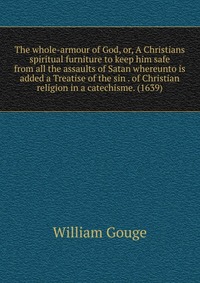 The whole-armour of God, or, A Christians spiritual furniture to keep him safe from all the assaults of Satan whereunto is added a Treatise of the sin . of Christian religion in a catechisme. (1639)

William Gouge